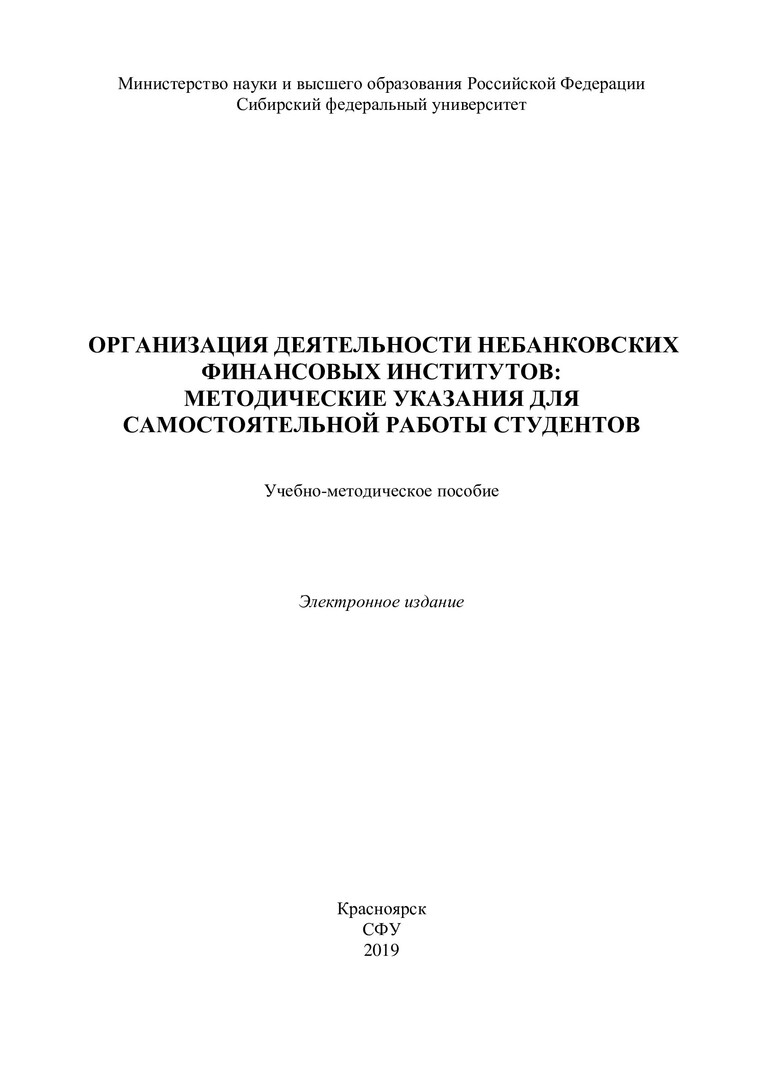 Министерство науки и высшего образования Российской Федерации
Сибирский федеральный университет

ОРГАНИЗАЦИЯ ДЕЯТЕЛЬНОСТИ НЕБАНКОВСКИХ ФИНАНСОВЫХ ИНСТИТУТОВ: МЕТОДИЧЕСКИЕ УКАЗАНИЯ ДЛЯ САМОСТОЯТЕЛЬНОЙ РАБОТЫ СТУДЕНТОВ

Учебно-методическое пособие

Электронное издание

Красноярск
СФУ
2019